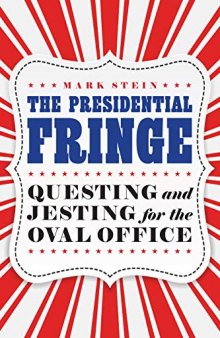 MARK STEIN

THE PRESIDENTIAL FRINGE

QUESTING and JESTING for the OVAL OFFICE